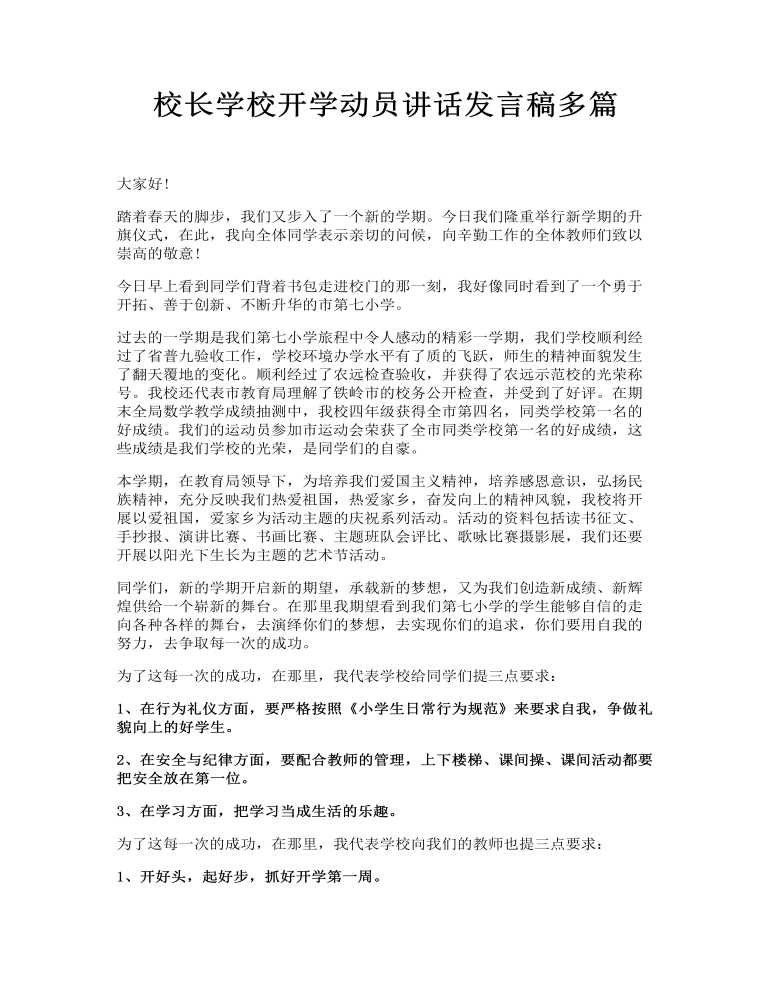 校长学校开学动员讲话发言稿多篇

大家好！

踏着春天的脚步，我们又步入了一个新的学期。今日我们隆重举行新学期的升旗仪式，在此，我向全体同学表示亲切的问候，向辛勤工作的全体教师们致以崇高的敬意！

今日早上看到同学们背着书包走进校门的那一刻，我好像同时看到了一个勇于开拓、善于创新、不断升华的市第七小学。

过去的一学期是我们第七小学旅程中令人感动的精彩一学期，我们学校顺利经过了省普九验收工作，学校环境办学水平有了质的飞跃，师生的精神面貌发生了翻天覆地的变化。顺利经过了农远检查验收，并获得了农远示范校的光荣称号。我校还代表市教育局理解了铁岭市的校务公开检查，并受到了好评。在期末全局数学教学成绩抽测中，我校四年级获得全市第四名，同类学校第一名的好成绩。我们的运动员参加市运动会荣获了全市同类学校第一名的好成绩，这些成绩是我们学校的光荣，是同学们的自豪。

本学期，在教育局领导下，为培养我们爱国主义精神，培养感恩意识，弘扬民族精神，充分反映我们热爱祖国，热爱家乡，奋发向上的精神风貌，我校将开展以爱祖国，爱家乡为活动主题的庆祝系列活动。活动的资料包括读书征文、手抄报、演讲比赛、书画比赛、主题班队会评比、歌咏比赛摄影展，我们还要开展以阳光下生长为主题的艺术节活动。

同学们，新的学期开启新的期望，承载新的梦想，又为我们创造新成绩、新辉煌供给一个崭新的舞台。在那里我期望看到我们第七小学的学生能够自信的走向各种各样的舞台，去演绎你们的梦想，去实现你们的追求，你们要用自我的努力，去争取每一次的成功。

为了这每一次的成功，在那里，我代表学校给同学们提三点要求：

1、在行为礼仪方面，要严格按照《小学生日常行为规范》来要求自我，争做礼貌向上的好学生。

2、在安全与纪律方面，要配合教师的管理，上下楼梯、课间操、课间活动都要把安全放在第一位。

3、在学习方面，把学习当成生活的乐趣。

为了这每一次的成功，在那里，我代表学校向我们的教师也提三点要求：

1、开好头，起好步，抓好开学第一周。